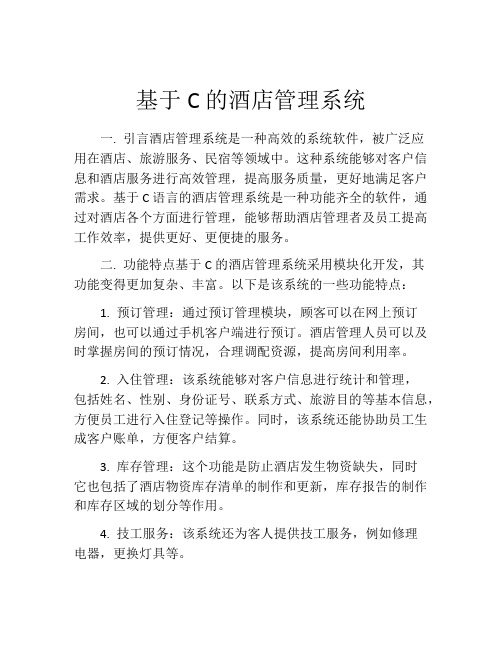 基于 C 的酒店管理系统

一. 引言酒店管理系统是一种高效的系统软件，被广泛应用在酒店、旅游服务、民宿等领域中。这种系统能够对客户信息和酒店服务进行高效管理，提高服务质量，更好地满足客户需求。基于 C 语言的酒店管理系统是一种功能齐全的软件，通过对酒店各个方面进行管理，能够帮助酒店管理者及员工提高工作效率，提供更好、更便捷的服务。

二. 功能特点基于 C 的酒店管理系统采用模块化开发，其功能变得更加复杂、丰富。以下是该系统的一些功能特点：

1. 预订管理：通过预订管理模块，顾客可以在网上预订房间，也可以通过手机客户端进行预订。酒店管理人员可以及时掌握房间的预订情况，合理调配资源，提高房间利用率。

2. 入住管理：该系统能够对客户信息进行统计和管理，包括姓名、性别、身份证号、联系方式、旅游目的等基本信息，方便员工进行入住登记等操作。同时，该系统还能协助员工生成客户账单，方便客户结算。

3. 库存管理：这个功能是防止酒店发生物资缺失，同时它也包括了酒店物资库存清单的制作和更新，库存报告的制作和库存区域的划分等作用。

4. 技工服务：该系统还为客人提供技工服务，例如修理电器，更换灯具等。